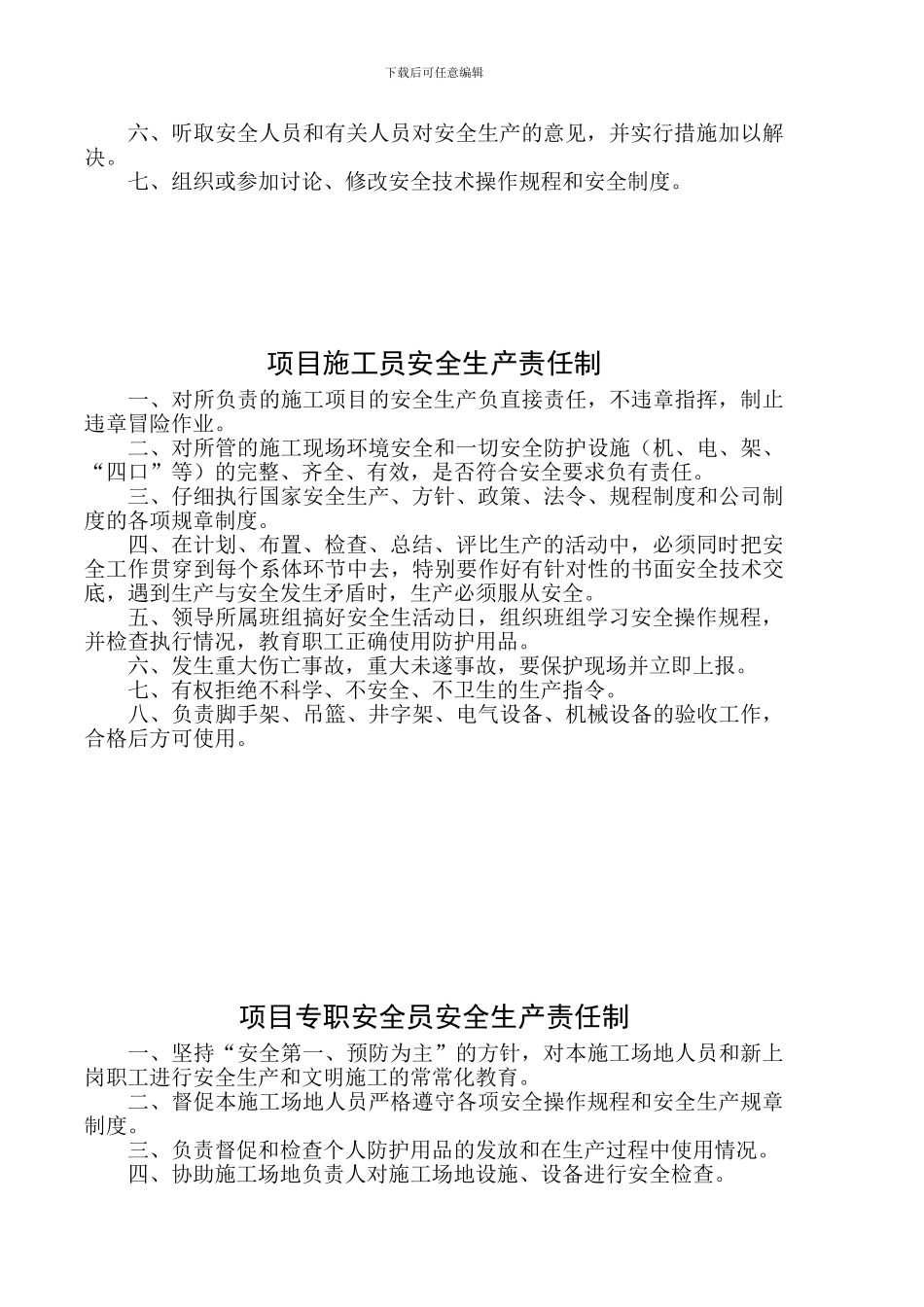 下载后可任意编辑

六、听取安全人员和有关人员对安全生产的意见，并实行措施加以解决。

七、组织或参加讨论、修改安全技术操作规程和安全制度。

项目施工员安全生产责任制

一、对所负责的施工项目的安全生产负直接责任，不违章指挥，制止违章冒险作业。

二、对所管的施工现场环境安全和一切安全防护设施（机、电、架、“四口”等）的完整、齐全、有效，是否符合安全要求负有责任。

三、仔细执行国家安全生产、方针、政策、法令、规程制度和公司制度的各项规章制度。

四、在计划、布置、检查、总结、评比生产的活动中，必须同时把安全工作贯穿到每个系体环节中去，特别要作好有针对性的书面安全技术交底，遇到生产与安全发生矛盾时，生产必须服从安全。

五、领导所属班组搞好安全生活动日，组织班组学习安全操作规程，并检查执行情况，教育职工正确使用防护用品。

六、发生重大伤亡事故，重大未遂事故，要保护现场并立即上报。

七、有权拒绝不科学、不安全、不卫生的生产指令。

八、负责脚手架、吊篮、井字架、电气设备、机械设备的验收工作，合格后方可使用。

项目专职安全员安全生产责任制

一、坚持“安全第一、预防为主”的方针，对本施工场地人员和新上岗职工进行安全生产和文明施工的常常化教育。

二、督促本施工场地人员严格遵守各项安全操作规程和安全生产规章制度。

三、负责督促和检查个人防护用品的发放和在生产过程中使用情况。

四、协助施工场地负责人对施工场地设施、设备进行安全检查。